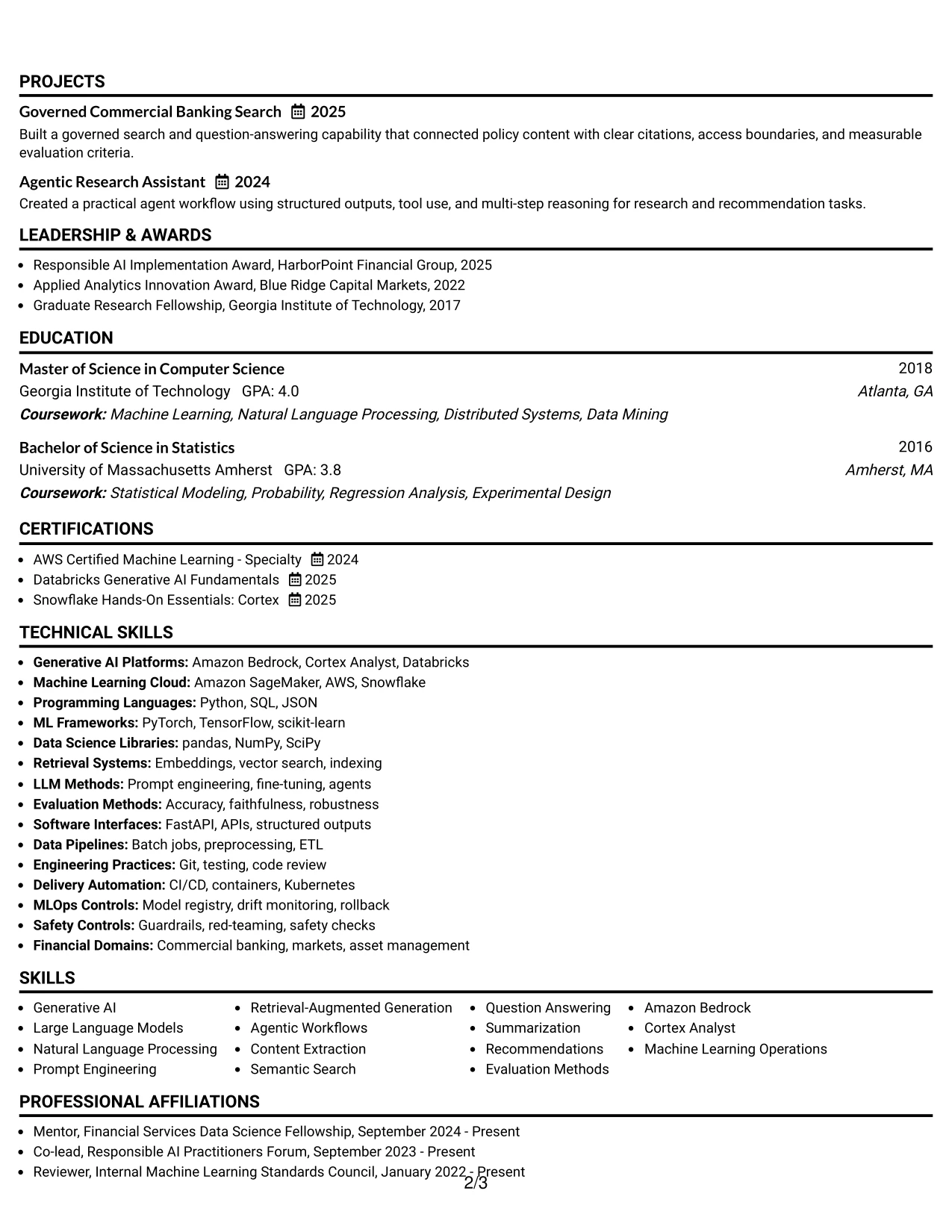 PROJECTS

Governed Commercial Banking Search 2025
Built a governed search and question-answering capability that connected policy content with clear citations, access boundaries, and measurable evaluation criteria.

Agentic Research Assistant 2024
Created a practical agent workflow using structured outputs, tool use, and multi-step reasoning for research and recommendation tasks.

LEADERSHIP & AWARDS

- Responsible AI Implementation Award, HarborPoint Financial Group, 2025
- Applied Analytics Innovation Award, Blue Ridge Capital Markets, 2022
- Graduate Research Fellowship, Georgia Institute of Technology, 2017

EDUCATION

Master of Science in Computer Science 2018
Georgia Institute of Technology GPA: 4.0 Atlanta, GA
Coursework: Machine Learning, Natural Language Processing, Distributed Systems, Data Mining

Bachelor of Science in Statistics 2016
University of Massachusetts Amherst GPA: 3.8 Amherst, MA
Coursework: Statistical Modeling, Probability, Regression Analysis, Experimental Design

CERTIFICATIONS

- AWS Certified Machine Learning - Specialty 2024
- Databricks Generative AI Fundamentals 2025
- Snowflake Hands-On Essentials: Cortex 2025

TECHNICAL SKILLS

- Generative AI Platforms: Amazon Bedrock, Cortex Analyst, Databricks
- Machine Learning Cloud: Amazon SageMaker, AWS, Snowflake
- Programming Languages: Python, SQL, JSON
- ML Frameworks: PyTorch, TensorFlow, scikit-learn
- Data Science Libraries: pandas, NumPy, SciPy
- Retrieval Systems: Embeddings, vector search, indexing
- LLM Methods: Prompt engineering, fine-tuning, agents
- Evaluation Methods: Accuracy, faithfulness, robustness
- Software Interfaces: FastAPI, APIs, structured outputs
- Data Pipelines: Batch jobs, preprocessing, ETL
- Engineering Practices: Git, testing, code review
- Delivery Automation: CI/CD, containers, Kubernetes
- MLOps Controls: Model registry, drift monitoring, rollback
- Safety Controls: Guardrails, red-teaming, safety checks
- Financial Domains: Commercial banking, markets, asset management

SKILLS

- Generative AI
- Large Language Models
- Natural Language Processing
- Prompt Engineering

- Retrieval-Augmented Generation
- Agentic Workflows
- Content Extraction
- Semantic Search

- Question Answering
- Summarization
- Recommendations
- Evaluation Methods

- Amazon Bedrock
- Cortex Analyst
- Machine Learning Operations

PROFESSIONAL AFFILIATIONS

- Mentor, Financial Services Data Science Fellowship, September 2024 - Present
- Co-lead, Responsible AI Practitioners Forum, September 2023 - Present
- Reviewer, Internal Machine Learning Standards Council, January 2022 - Present

2/3